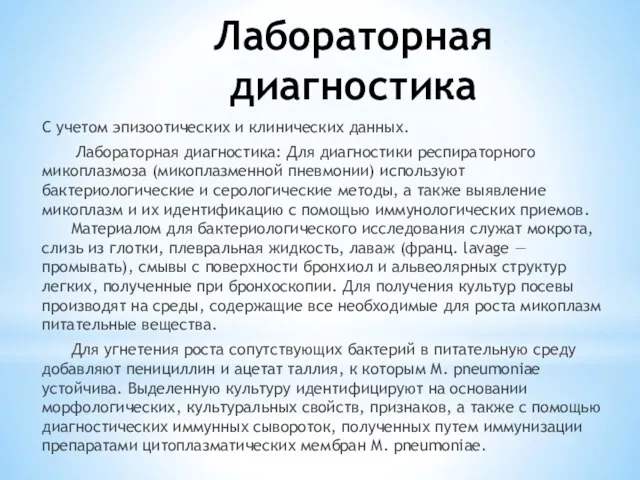 Лабораторная диагностика

С учетом эпизоотических и клинических данных.

Лабораторная диагностика: Для диагностики респираторного микоплазмоза (микоплазменной пневмонии) используют бактериологические и серологические методы, а также выявление микоплазм и их идентификацию с помощью иммунологических приемов.

Материалом для бактериологического исследования служат мокрота, слизь из глотки, плевральная жидкость, лаваж (франц. lavage — промывать), смывы с поверхности бронхиол и альвеолярных структур легких, полученные при бронхоскопии. Для получения культур посевы производят на среды, содержащие все необходимые для роста микоплазм питательные вещества.

Для угнетения роста сопутствующих бактерий в питательную среду добавляют пенициллин и ацетат таллия, к которым M. pneumoniae устойчива. Выделенную культуру идентифицируют на основании морфологических, культуральных свойств, признаков, а также с помощью диагностических иммунных сывороток, полученных путем иммунизации препаратами цитоплазматических мембран M. pneumoniae.